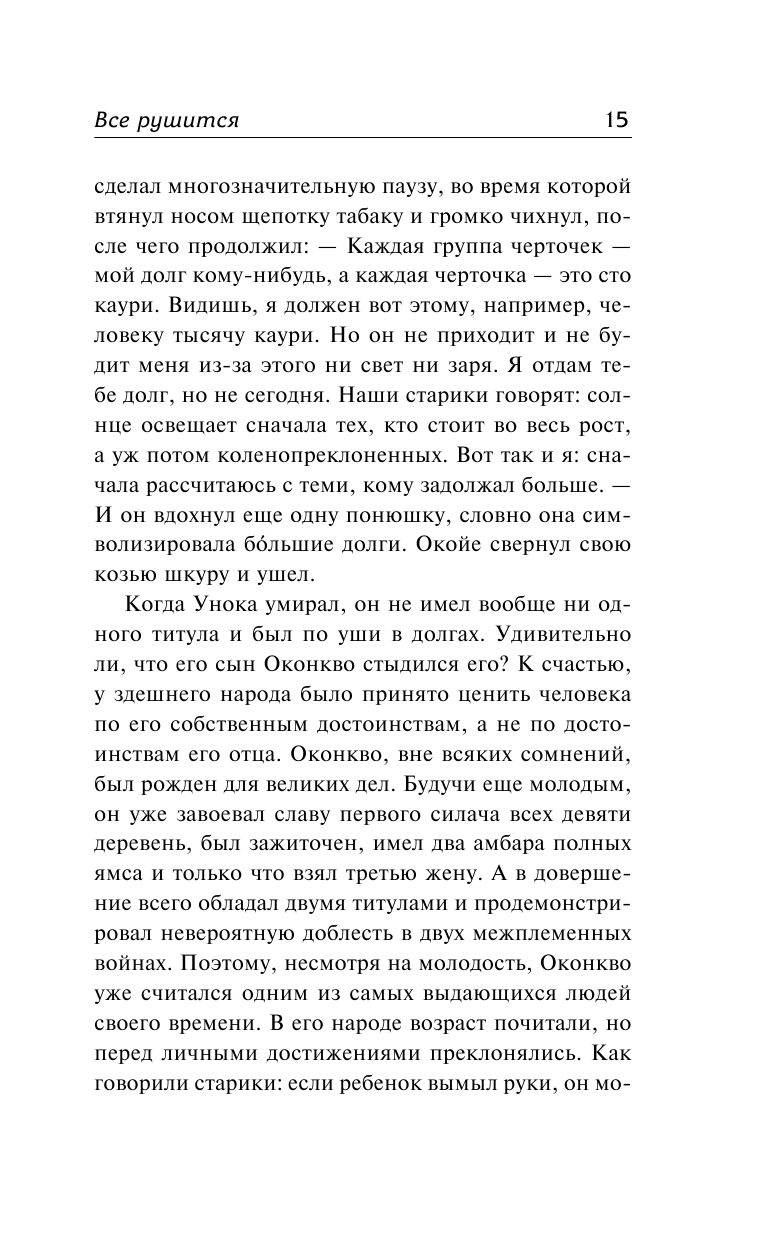 Все рушится 15

сделал многозначительную паузу, во время которой втянул носом щепотку табаку и громко чихнул, после чего продолжил: — Каждая группа черточек — мой долг кому-нибудь, а каждая черточка — это сто каури. Видишь, я должен вот этому, например, человеку тысячу каури. Но он не приходит и не будит меня из-за этого ни свет ни заря. Я отдам тебе долг, но не сегодня. Наши старики говорят: солнце освещает сначала тех, кто стоит во весь рост, а уж потом коленопреклоненных. Вот так и я: сначала рассчитаюсь с теми, кому задолжал больше. — И он вдохнул еще одну понюшку, словно она символизировала бо́льшие долги. Окойе свернул свою козью шкуру и ушел.

Когда Унока умирал, он не имел вообще ни одного титула и был по уши в долгах. Удивительно ли, что его сын Оконкво стыдился его? К счастью, у здешнего народа было принято ценить человека по его собственным достоинствам, а не по достоинствам его отца. Оконкво, вне всяких сомнений, был рожден для великих дел. Будучи еще молодым, он уже завоевал славу первого силача всех девяти деревень, был зажиточен, имел два амбара полных ямса и только что взял третью жену. А в довершение всего обладал двумя титулами и продемонстрировал невероятную доблесть в двух межплеменных войнах. Поэтому, несмотря на молодость, Оконкво уже считался одним из самых выдающихся людей своего времени. В его народе возраст почитали, но перед личными достижениями преклонялись. Как говорили старики: если ребенок вымыл руки, он мо-